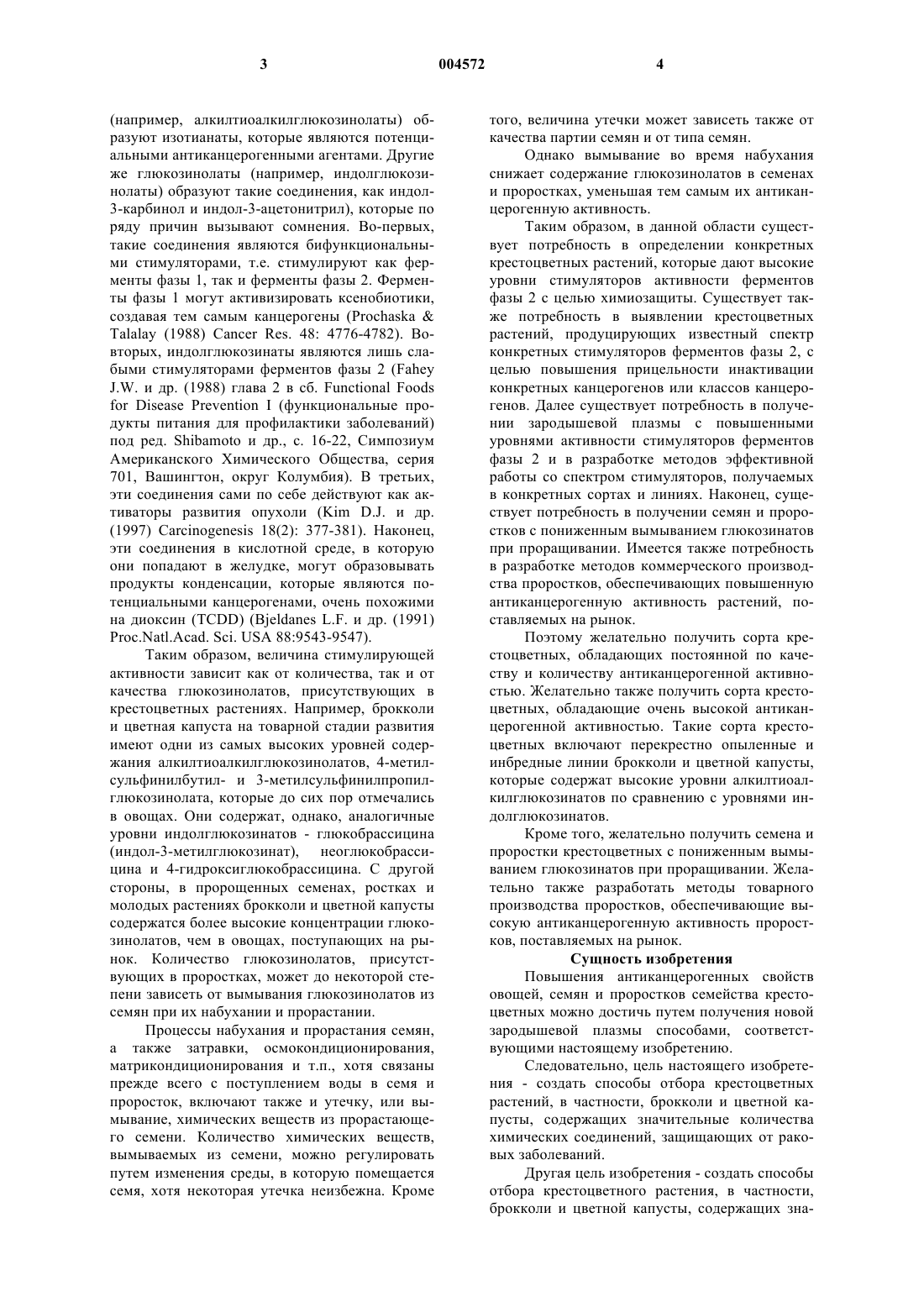 3 004572 4

(например, алкилтиоалкилглюкозинолаты) образуют изотианаты, которые являются потенциальными антиканцерогенными агентами. Другие же глюкозинолаты (например, индолглюкозинолаты) образуют такие соединения, как индол-3-карбинол и индол-3-ацетонитрил), которые по ряду причин вызывают сомнения. Во-первых, такие соединения являются бифункциональными стимуляторами, т.е. стимулируют как ферменты фазы 1, так и ферменты фазы 2. Ферменты фазы 1 могут активизировать ксенобиотики, создавая тем самым канцерогены (Prochaska & Talalay (1988) Cancer Res. 48: 4776-4782). Во-вторых, индолглюкозинаты являются лишь слабыми стимуляторами ферментов фазы 2 (Fahey J.W. и др. (1988) глава 2 в сб. Functional Foods for Disease Prevention I (функциональные продукты питания для профилактики заболеваний) под ред. Shibamoto и др., с. 16-22, Симпозиум Американского Химического Общества, серия 701, Вашингтон, округ Колумбия). В третьих, эти соединения сами по себе действуют как активаторы развития опухоли (Kim D.J. и др. (1997) Carcinogenesis 18(2): 377-381). Наконец, эти соединения в кислотной среде, в которую они попадают в желудке, могут образовывать продукты конденсации, которые являются потенциальными канцерогенами, очень похожими на диоксин (TCDD) (Bjeldanes L.F. и др. (1991) Proc.Natl.Acad. Sci. USA 88:9543-9547).

Таким образом, величина стимулирующей активности зависит как от количества, так и от качества глюкозинолатов, присутствующих в крестоцветных растениях. Например, брокколи и цветная капуста на товарной стадии развития имеют одни из самых высоких уровней содержания алкилтиоалкилглюкозинолатов, 4-метилсульфинилбутил- и 3-метилсульфинилпропилглюкозинолата, которые до сих пор отмечались в овощах. Они содержат, однако, аналогичные уровни индолглюкозинатов - глюкобрассицина (индол-3-метилглюкозинат), неоглюкобрассицина и 4-гидроксиглюкобрассицина. С другой стороны, в пророщенных семенах, ростках и молодых растениях брокколи и цветной капусты содержатся более высокие концентрации глюкозинолатов, чем в овощах, поступающих на рынок. Количество глюкозинолатов, присутствующих в проростках, может до некоторой степени зависеть от вымывания глюкозинолатов из семян при их набухании и прорастании.

Процессы набухания и прорастания семян, а также затравки, осмокондиционирования, матрикондиционирования и т.п., хотя связаны прежде всего с поступлением воды в семя и проросток, включают также и утечку, или вымывание, химических веществ из прорастающего семени. Количество химических веществ, вымываемых из семени, можно регулировать путем изменения среды, в которую помещается семя, хотя некоторая утечка неизбежна. Кроме того, величина утечки может зависеть также от качества партии семян и от типа семян.

Однако вымывание во время набухания снижает содержание глюкозинолатов в семенах и проростках, уменьшая тем самым их антиканцерогенную активность.

Таким образом, в данной области существует потребность в определении конкретных крестоцветных растений, которые дают высокие уровни стимуляторов активности ферментов фазы 2 с целью химиозащиты. Существует также потребность в выявлении крестоцветных растений, продуцирующих известный спектр конкретных стимуляторов ферментов фазы 2, с целью повышения прицельности инактивации конкретных канцерогенов или классов канцерогенов. Далее существует потребность в получении зародышевой плазмы с повышенными уровнями активности стимуляторов ферментов фазы 2 и в разработке методов эффективной работы со спектром стимуляторов, получаемых в конкретных сортах и линиях. Наконец, существует потребность в получении семян и проростков с пониженным вымыванием глюкозинатов при проращивании. Имеется также потребность в разработке методов коммерческого производства проростков, обеспечивающих повышенную антиканцерогенную активность растений, поставляемых на рынок.

Поэтому желательно получить сорта крестоцветных, обладающих постоянной по качеству и количеству антиканцерогенной активностью. Желательно также получить сорта крестоцветных, обладающие очень высокой антиканцерогенной активностью. Такие сорта крестоцветных включают перекрестно опыленные и инбредные линии брокколи и цветной капусты, которые содержат высокие уровни алкилтиоалкилглюкозинатов по сравнению с уровнями индолглюкозинатов.

Кроме того, желательно получить семена и проростки крестоцветных с пониженным вымыванием глюкозинатов при проращивании. Желательно также разработать методы товарного производства проростков, обеспечивающие высокую антиканцерогенную активность проростков, поставляемых на рынок.

Сущность изобретения

Повышения антиканцерогенных свойств овощей, семян и проростков семейства крестоцветных можно достичь путем получения новой зародышевой плазмы способами, соответствующими настоящему изобретению.

Следовательно, цель настоящего изобретения - создать способы отбора крестоцветных растений, в частности, брокколи и цветной капусты, содержащих значительные количества химических соединений, защищающих от раковых заболеваний.

Другая цель изобретения - создать способы отбора крестоцветного растения, в частности, брокколи и цветной капусты, содержащих зна-